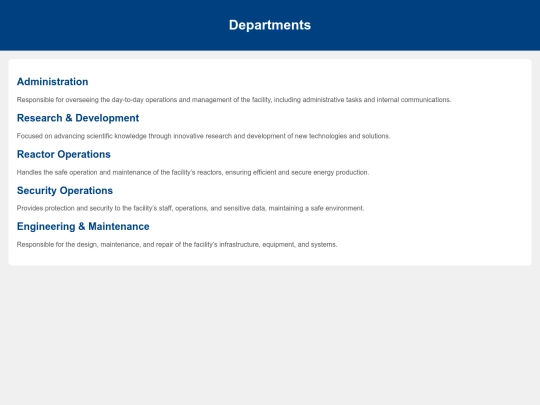 Departments

Administration

Responsible for overseeing the day-to-day operations and management of the facility, including administrative tasks and internal communications.

Research & Development

Focused on advancing scientific knowledge through innovative research and development of new technologies and solutions.

Reactor Operations

Handles the safe operation and maintenance of the facility's reactors, ensuring efficient and secure energy production.

Security Operations

Provides protection and security to the facility's staff, operations, and sensitive data, maintaining a safe environment.

Engineering & Maintenance

Responsible for the design, maintenance, and repair of the facility's infrastructure, equipment, and systems.